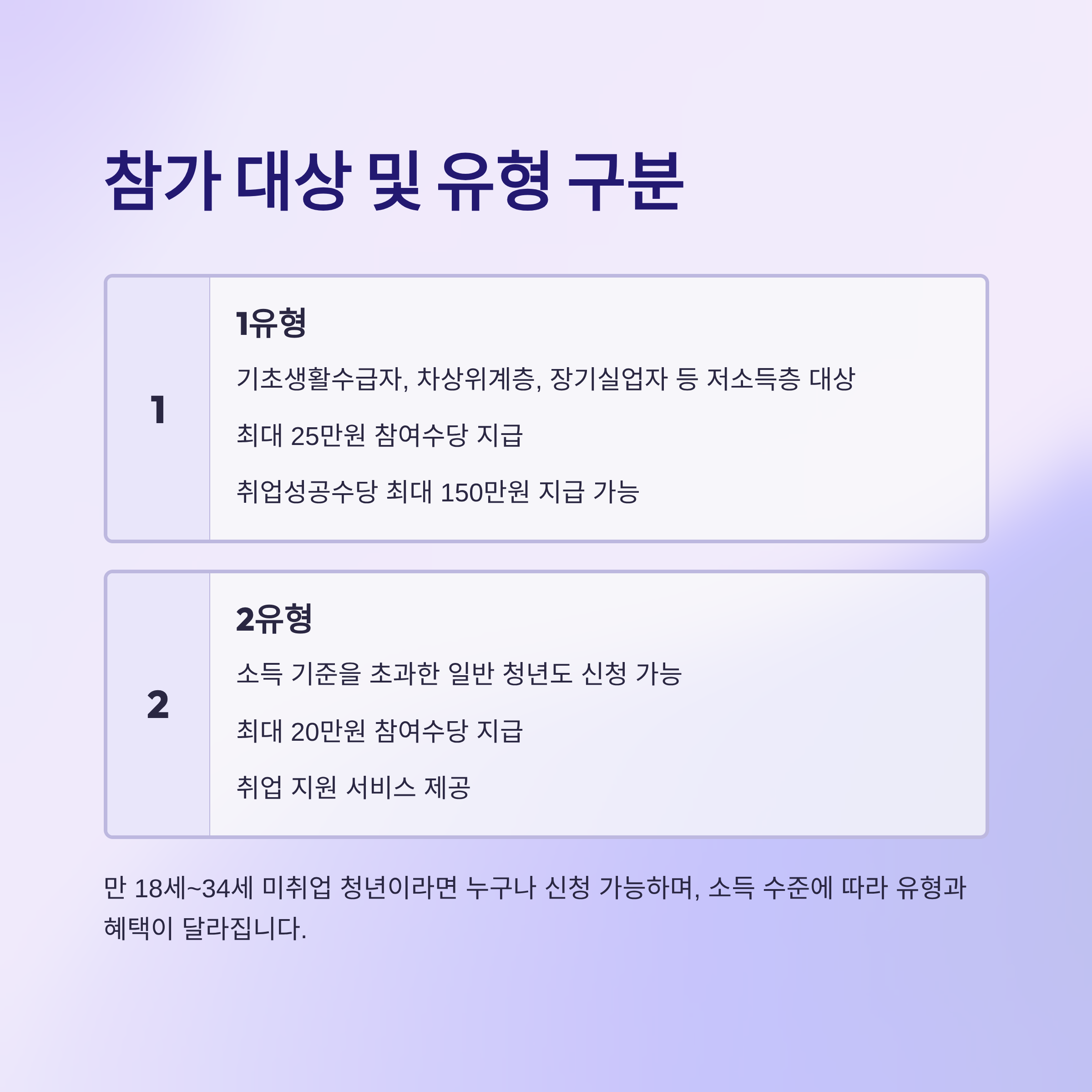 참가 대상 및 유형 구분

1

1유형

기초생활수급자, 차상위계층, 장기실업자 등 저소득층 대상

최대 25만원 참여수당 지급

취업성공수당 최대 150만원 지급 가능

2

2유형

소득 기준을 초과한 일반 청년도 신청 가능

최대 20만원 참여수당 지급

취업 지원 서비스 제공

만 18세~34세 미취업 청년이라면 누구나 신청 가능하며, 소득 수준에 따라 유형과 혜택이 달라집니다.